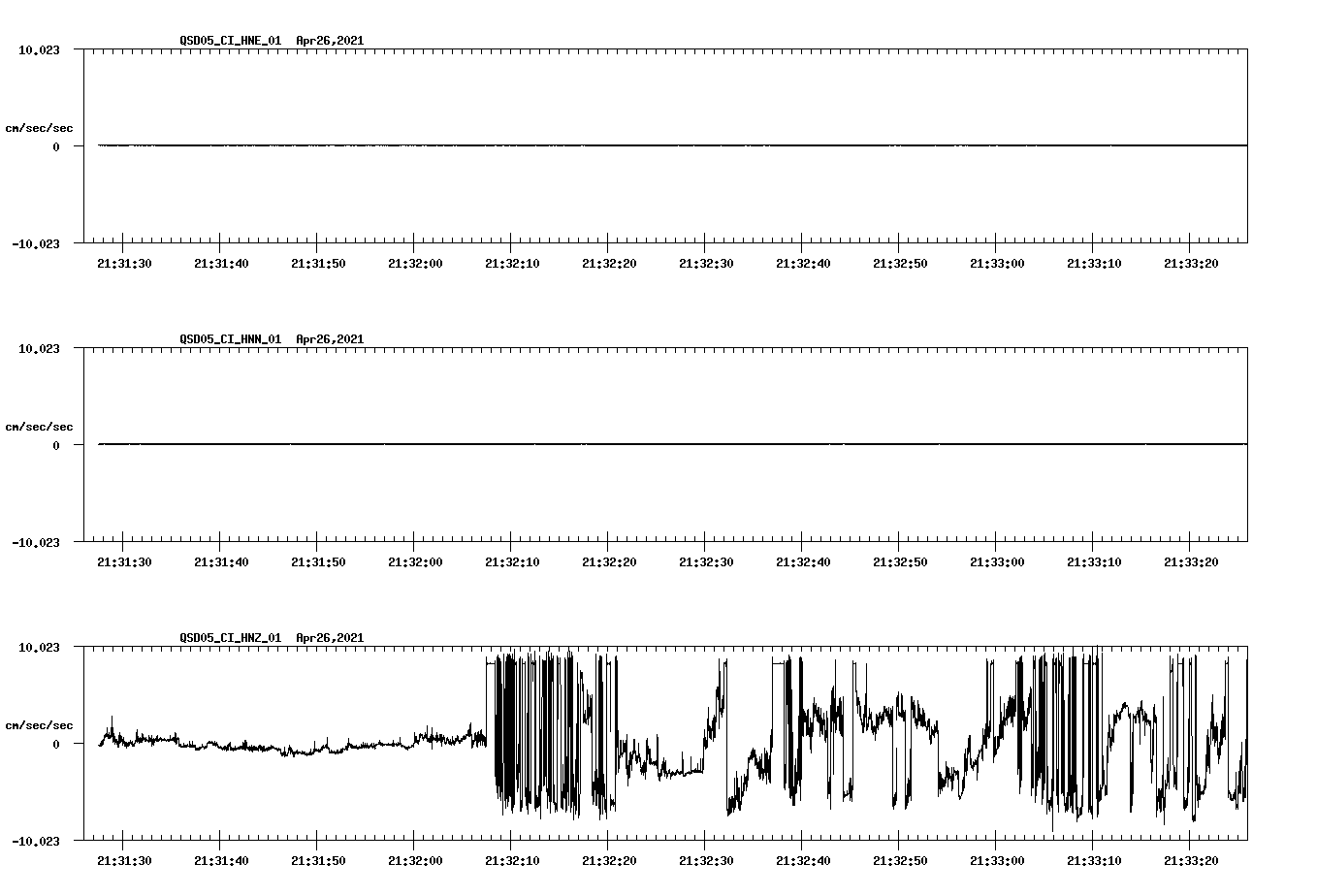 QSD05_CI_HNE_01 Apr26,2021

10.023

cm/sec/sec

0

-10.023

21:31:30 21:31:40 21:31:50 21:32:00 21:32:10 21:32:20 21:32:30 21:32:40 21:32:50 21:33:00 21:33:10 21:33:20

QSD05_CI_HNN_01 Apr26,2021

10.023

cm/sec/sec

0

-10.023

21:31:30 21:31:40 21:31:50 21:32:00 21:32:10 21:32:20 21:32:30 21:32:40 21:32:50 21:33:00 21:33:10 21:33:20

QSD05_CI_HNZ_01 Apr26,2021

10.023

cm/sec/sec

0

-10.023

21:31:30 21:31:40 21:31:50 21:32:00 21:32:10 21:32:20 21:32:30 21:32:40 21:32:50 21:33:00 21:33:10 21:33:20